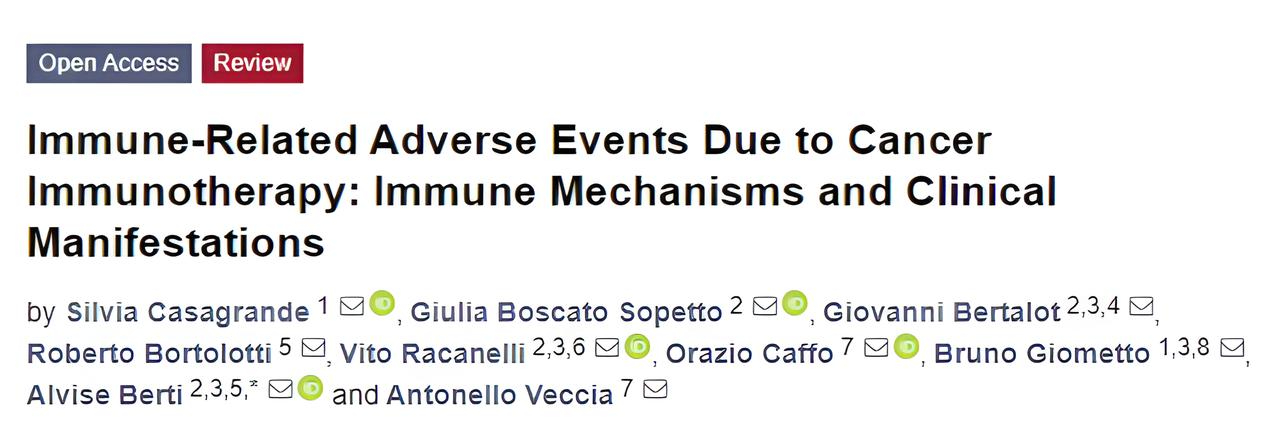 Open Access Review

Immune-Related Adverse Events Due to Cancer Immunotherapy: Immune Mechanisms and Clinical Manifestations

by Silvia Casagrande $^{1}$, Giulia Boscato Sopetto $^{2}$, Giovanni Bertalot $^{2,3,4}$, Roberto Bortolotti $^{5}$, Vito Racanelli $^{2,3,6}$, Orazio Caffo $^{7}$, Bruno Giometto $^{1,3,8}$, Alvise Berti $^{2,3,5,*}$ and Antonello Veccia $^{7}$